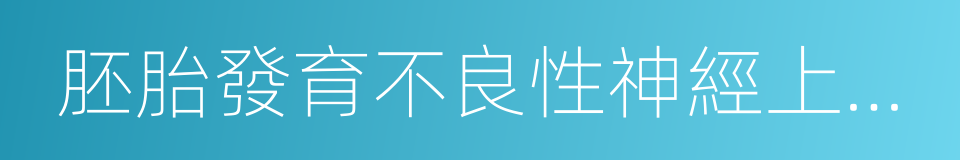 胚胎發育不良性神經上...